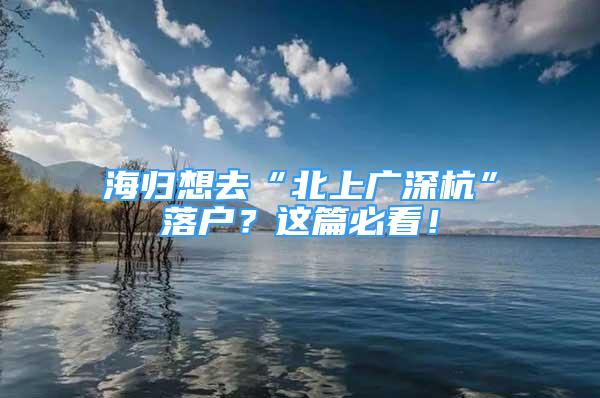 海归想去“北上广深杭”落户？这篇必看！